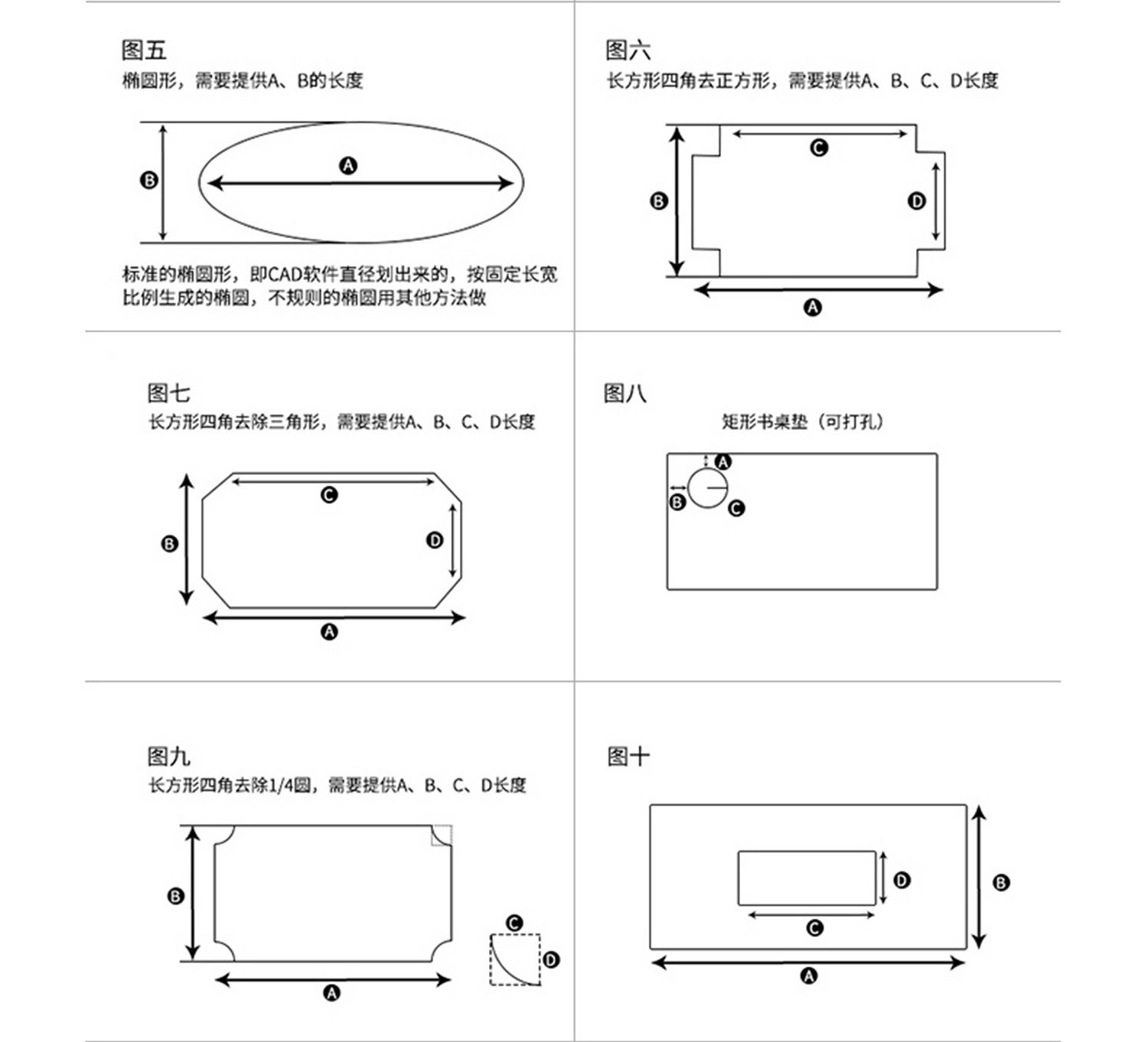 图五
椭圆形，需要提供A、B的长度

B
A

标准的椭圆形，即CAD软件直径划出来的，按固定长宽比例生成的椭圆，不规则的椭圆用其他方法做

图六
长方形四角去正方形，需要提供A、B、C、D长度

C
B
D
A

图七
长方形四角去除三角形，需要提供A、B、C、D长度

C
B
D
A

图八
矩形书桌垫（可打孔）

A
B
C

图九
长方形四角去除1/4圆，需要提供A、B、C、D长度

B
A
C
D

图十

D
B
C
A